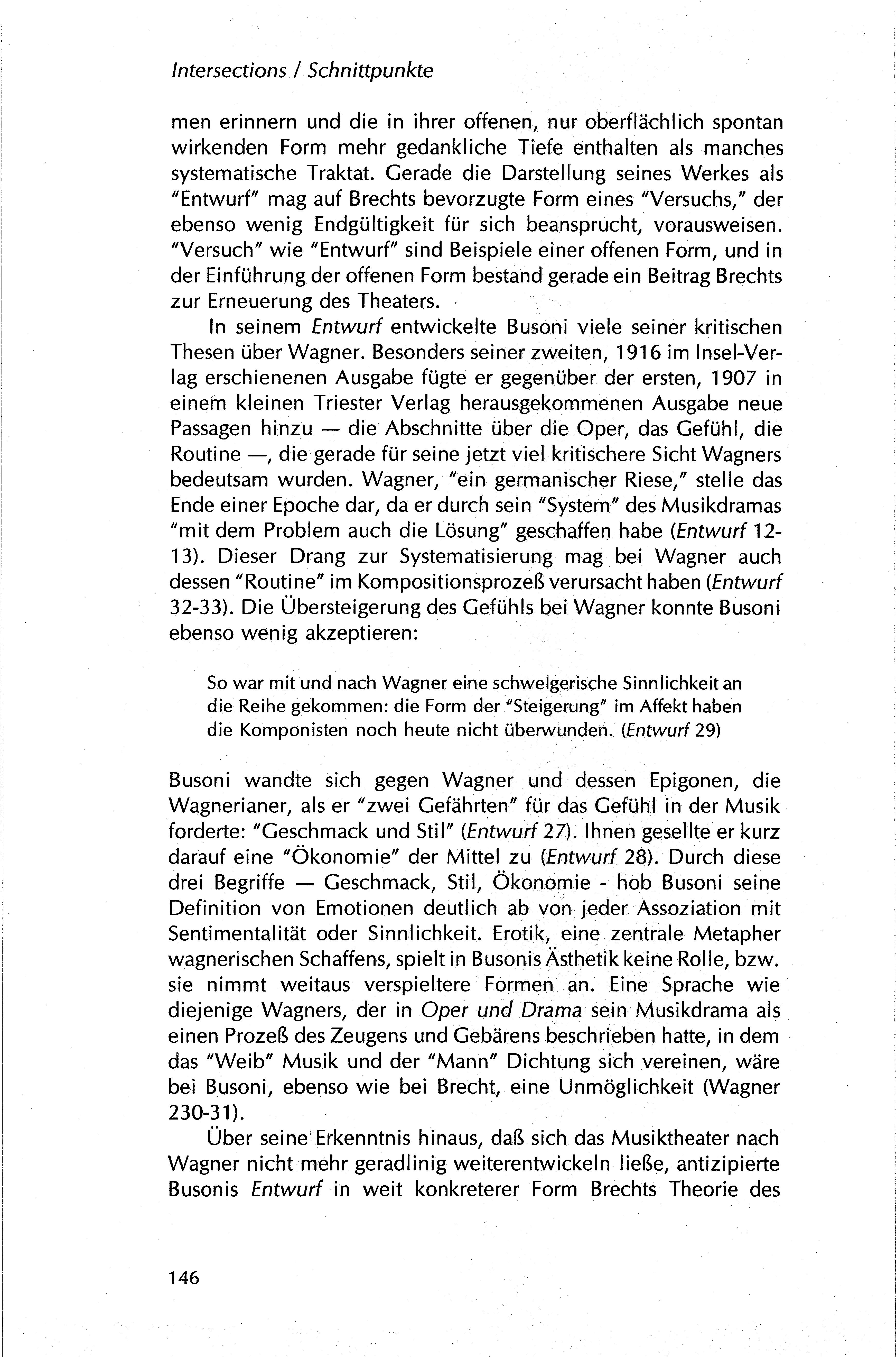 Intersections / Schnittpunkte

men erinnern und die in ihrer offenen, nur oberflächlich spontan wirkenden Form mehr gedankliche Tiefe enthalten als manches systematische Traktat. Gerade die Darstellung seines Werkes als "Entwurf" mag auf Brechts bevorzugte Form eines "Versuchs," der ebenso wenig Endgültigkeit für sich beansprucht, vorausweisen. "Versuch" wie "Entwurf" sind Beispiele einer offenen Form, und in der Einführung der offenen Form bestand gerade ein Beitrag Brechts zur Erneuerung des Theaters.

In seinem Entwurf entwickelte Busoni viele seiner kritischen Thesen über Wagner. Besonders seiner zweiten, 1916 im Insel-Verlag erschienenen Ausgabe fügte er gegenüber der ersten, 1907 in einem kleinen Triester Verlag herausgekommenen Ausgabe neue Passagen hinzu — die Abschnitte über die Oper, das Gefühl, die Routine —, die gerade für seine jetzt viel kritischere Sicht Wagners bedeutsam wurden. Wagner, "ein germanischer Riese," stelle das Ende einer Epoche dar, da er durch sein "System" des Musikdramas "mit dem Problem auch die Lösung" geschaffen habe (Entwurf 12-13). Dieser Drang zur Systematisierung mag bei Wagner auch dessen "Routine" im Kompositionsprozeß verursacht haben (Entwurf 32-33). Die Übersteigerung des Gefühls bei Wagner konnte Busoni ebenso wenig akzeptieren:

So war mit und nach Wagner eine schwelgerische Sinnlichkeit an die Reihe gekommen: die Form der "Steigerung" im Affekt haben die Komponisten noch heute nicht überwunden. (Entwurf 29)

Busoni wandte sich gegen Wagner und dessen Epigonen, die Wagnerianer, als er "zwei Gefährten" für das Gefühl in der Musik forderte: "Geschmack und Stil" (Entwurf 27). Ihnen gesellte er kurz darauf eine "Ökonomie" der Mittel zu (Entwurf 28). Durch diese drei Begriffe — Geschmack, Stil, Ökonomie - hob Busoni seine Definition von Emotionen deutlich ab von jeder Assoziation mit Sentimentalität oder Sinnlichkeit. Erotik, eine zentrale Metapher wagnerischen Schaffens, spielt in Busonis Ästhetik keine Rolle, bzw. sie nimmt weitaus verspieltere Formen an. Eine Sprache wie diejenige Wagners, der in Oper und Drama sein Musikdrama als einen Prozeß des Zeugens und Gebärens beschrieben hatte, in dem das "Weib" Musik und der "Mann" Dichtung sich vereinen, wäre bei Busoni, ebenso wie bei Brecht, eine Unmöglichkeit (Wagner 230-31).

Über seine Erkenntnis hinaus, daß sich das Musiktheater nach Wagner nicht mehr geradlinig weiterentwickeln ließe, antizipierte Busonis Entwurf in weit konkreterer Form Brechts Theorie des

146